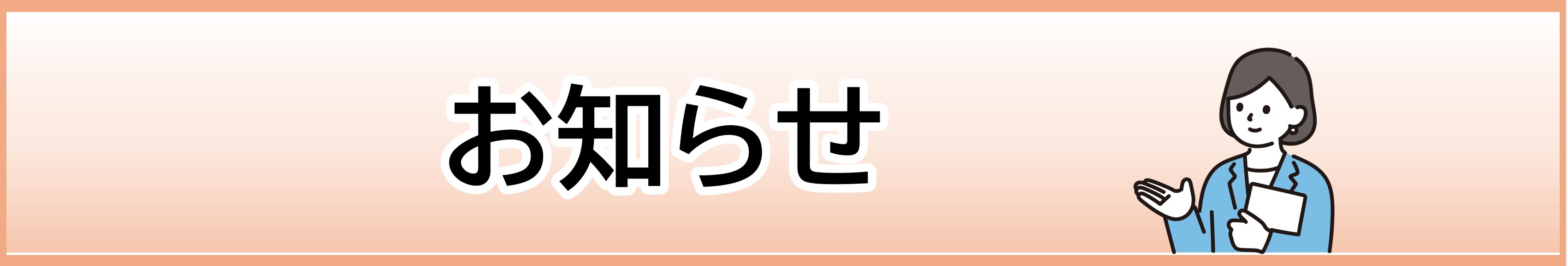 お知らせ